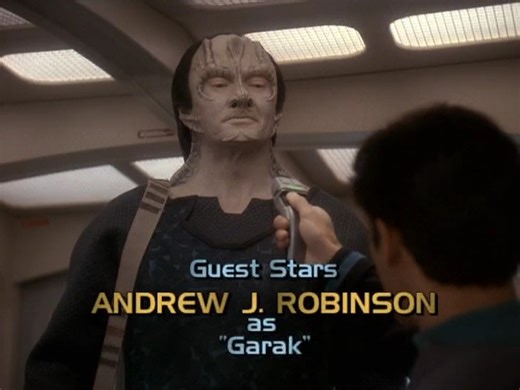 Guest Stars
ANDREW J. ROBINSON
as
"Garak"